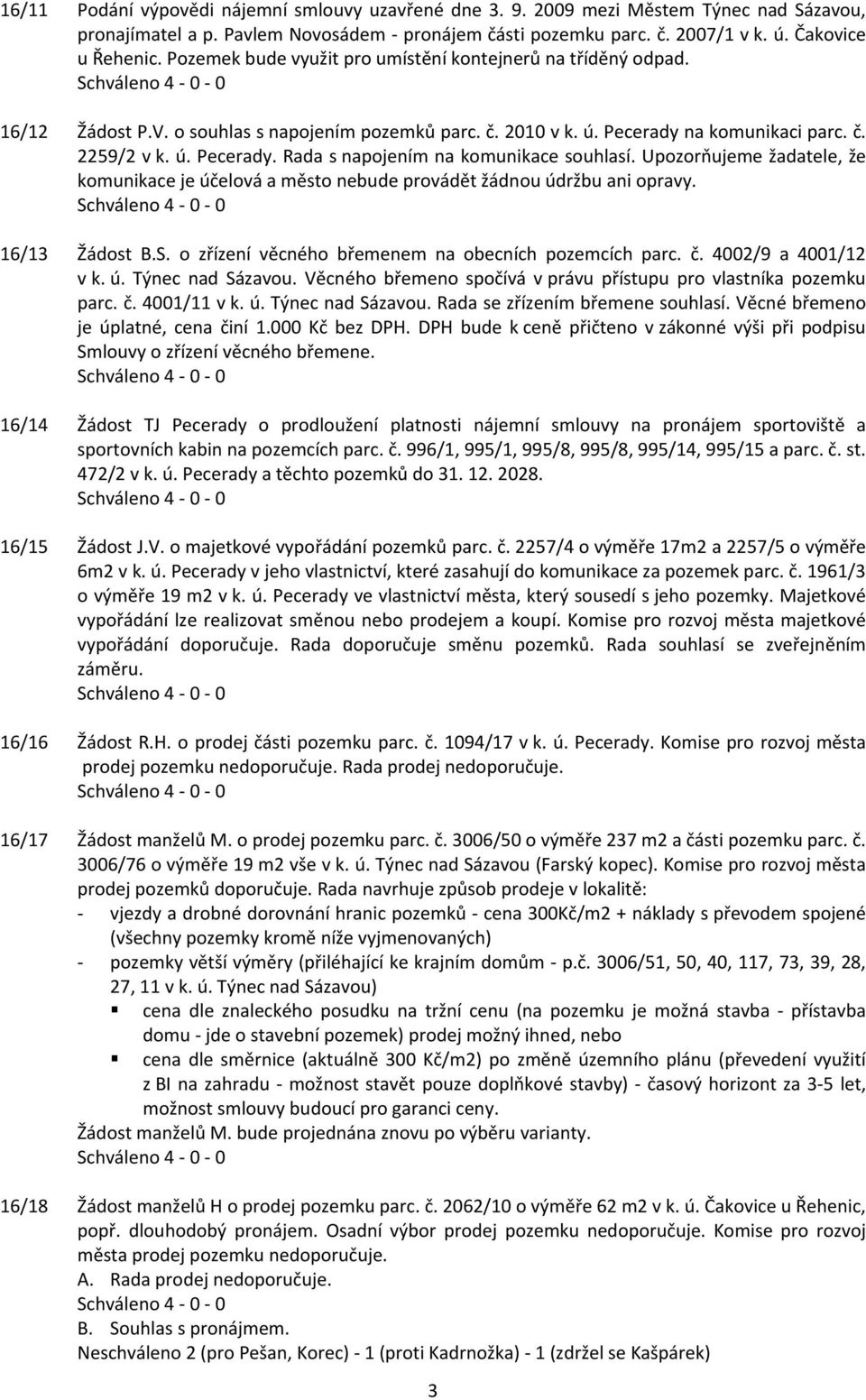 16/11 Podání výpovědi nájemní smlouvy uzavřené dne 3. 9. 2009 mezi Městem Týnec nad Sázavou, pronajímatel a p. Pavlem Novosádem - pronájem části pozemku parc. č. 2007/1 v k. ú. Čakovice u Řehenic. Pozemek bude využit pro umístění kontejnerů na tříděný odpad.
Schváleno 4 - 0 - 0

16/12 Žádost P.V. o souhlas s napojením pozemků parc. č. 2010 v k. ú. Pecerady na komunikaci parc. č. 2259/2 v k. ú. Pecerady. Rada s napojením na komunikace souhlasí. Upozorňujeme žadatele, že komunikace je účelová a město nebude provádět žádnou údržbu ani opravy.
Schváleno 4 - 0 - 0

16/13 Žádost B.S. o zřízení věcného břemenem na obecních pozemcích parc. č. 4002/9 a 4001/12 v k. ú. Týnec nad Sázavou. Věcného břemeno spočívá v právu přístupu pro vlastníka pozemku parc. č. 4001/11 v k. ú. Týnec nad Sázavou. Rada se zřízením břemene souhlasí. Věcné břemeno je úplatné, cena činí 1.000 Kč bez DPH. DPH bude k ceně přičteno v zákonné výši při podpisu Smlouvy o zřízení věcného břemene.
Schváleno 4 - 0 - 0

16/14 Žádost TJ Pecerady o prodloužení platnosti nájemní smlouvy na pronájem sportoviště a sportovních kabin na pozemcích parc. č. 996/1, 995/1, 995/8, 995/8, 995/14, 995/15 a parc. č. st. 472/2 v k. ú. Pecerady a těchto pozemků do 31. 12. 2028.
Schváleno 4 - 0 - 0

16/15 Žádost J.V. o majetkové vypořádání pozemků parc. č. 2257/4 o výměře 17m2 a 2257/5 o výměře 6m2 v k. ú. Pecerady v jeho vlastnictví, které zasahují do komunikace za pozemek parc. č. 1961/3 o výměře 19 m2 v k. ú. Pecerady ve vlastnictví města, který sousedí s jeho pozemky. Majetkové vypořádání lze realizovat směnou nebo prodejem a koupí. Komise pro rozvoj města majetkové vypořádání doporučuje. Rada doporučuje směnu pozemků. Rada souhlasí se zveřejněním záměru.
Schváleno 4 - 0 - 0

16/16 Žádost R.H. o prodej části pozemku parc. č. 1094/17 v k. ú. Pecerady. Komise pro rozvoj města prodej pozemku nedoporučuje. Rada prodej nedoporučuje.
Schváleno 4 - 0 - 0

16/17 Žádost manželů M. o prodej pozemku parc. č. 3006/50 o výměře 237 m2 a části pozemku parc. č. 3006/76 o výměře 19 m2 vše v k. ú. Týnec nad Sázavou (Farský kopec). Komise pro rozvoj města prodej pozemků doporučuje. Rada navrhuje způsob prodeje v lokalitě:
- vjezdy a drobné dorovnání hranic pozemků - cena 300Kč/m2 + náklady s převodem spojené (všechny pozemky kromě níže vyjmenovaných)
- pozemky větší výměry (přiléhající ke krajním domům - p.č. 3006/51, 50, 40, 117, 73, 39, 28, 27, 11 v k. ú. Týnec nad Sázavou)
 ▪ cena dle znaleckého posudku na tržní cenu (na pozemku je možná stavba - přístavba domu - jde o stavební pozemek) prodej možný ihned, nebo
 ▪ cena dle směrnice (aktuálně 300 Kč/m2) po změně územního plánu (převedení využití z BI na zahradu - možnost stavět pouze doplňkové stavby) - časový horizont za 3-5 let, možnost smlouvy budoucí pro garanci ceny.
Žádost manželů M. bude projednána znovu po výběru varianty.
Schváleno 4 - 0 - 0

16/18 Žádost manželů H o prodej pozemku parc. č. 2062/10 o výměře 62 m2 v k. ú. Čakovice u Řehenic, popř. dlouhodobý pronájem. Osadní výbor prodej pozemku nedoporučuje. Komise pro rozvoj města prodej pozemku nedoporučuje.
A. Rada prodej nedoporučuje.
Schváleno 4 - 0 - 0
B. Souhlas s pronájmem.
Neschváleno 2 (pro Pešan, Korec) - 1 (proti Kadrnožka) - 1 (zdržel se Kašpárek)

3